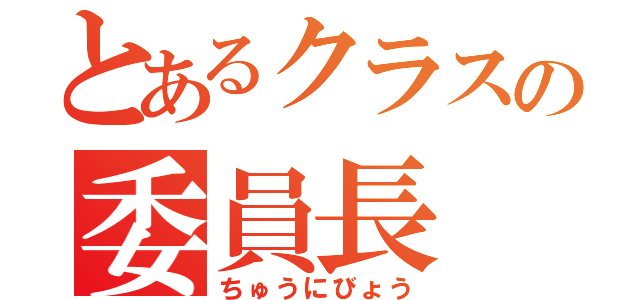 とあるクラスの
委員長
ちゅうにびょう